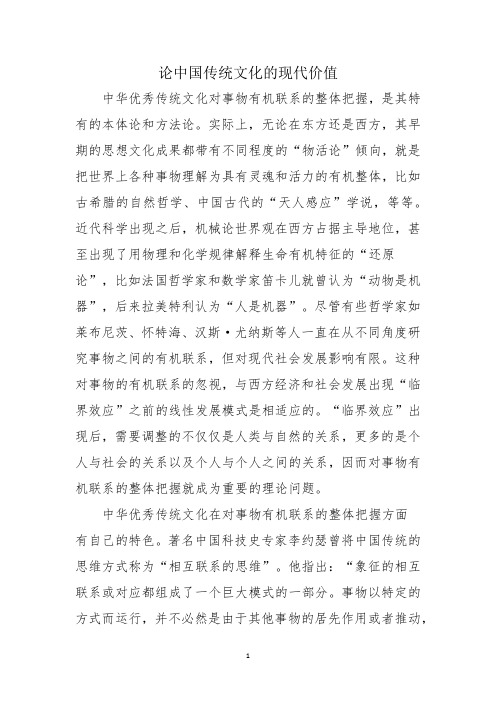 论中国传统文化的现代价值

中华优秀传统文化对事物有机联系的整体把握，是其特有的本体论和方法论。实际上，无论在东方还是西方，其早期的思想文化成果都带有不同程度的“物活论”倾向，就是把世界上各种事物理解为具有灵魂和活力的有机整体，比如古希腊的自然哲学、中国古代的“天人感应”学说，等等。近代科学出现之后，机械论世界观在西方占据主导地位，甚至出现了用物理和化学规律解释生命有机特征的“还原论”，比如法国哲学家和数学家笛卡儿就曾认为“动物是机器”，后来拉美特利认为“人是机器”。尽管有些哲学家如莱布尼茨、怀特海、汉斯·尤纳斯等人一直在从不同角度研究事物之间的有机联系，但对现代社会发展影响有限。这种对事物的有机联系的忽视，与西方经济和社会发展出现“临界效应”之前的线性发展模式是相适应的。“临界效应”出现后，需要调整的不仅仅是人类与自然的关系，更多的是个人与社会的关系以及个人与个人之间的关系，因而对事物有机联系的整体把握就成为重要的理论问题。

中华优秀传统文化在对事物有机联系的整体把握方面有自己的特色。著名中国科技史专家李约瑟曾将中国传统的思维方式称为“相互联系的思维”。他指出：“象征的相互联系或对应都组成了一个巨大模式的一部分。事物以特定的方式而运行，并不必然是由于其他事物的居先作用或者推动，

1